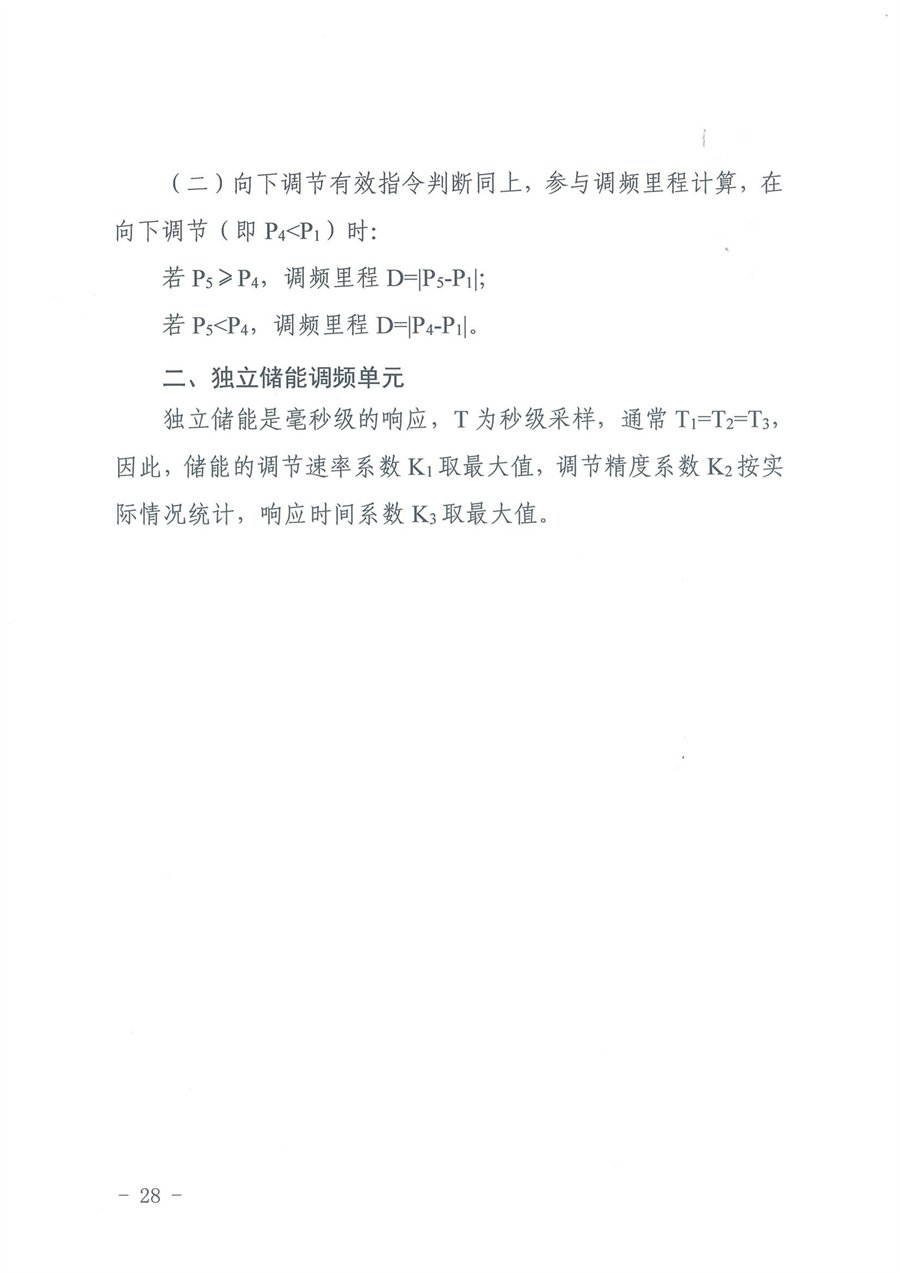 （二）向下调节有效指令判断同上，参与调频里程计算，在向下调节（即 $P_4<P_1$）时：

若 $P_5 \geqslant P_4$，调频里程 $D=|P_5-P_1|$;

若 $P_5<P_4$，调频里程 $D=|P_4-P_1|$。

二、独立储能调频单元

独立储能是毫秒级的响应，T 为秒级采样，通常 $T_1=T_2=T_3$，因此，储能的调节速率系数 $K_1$ 取最大值，调节精度系数 $K_2$ 按实际情况统计，响应时间系数 $K_3$ 取最大值。

－ 28 －